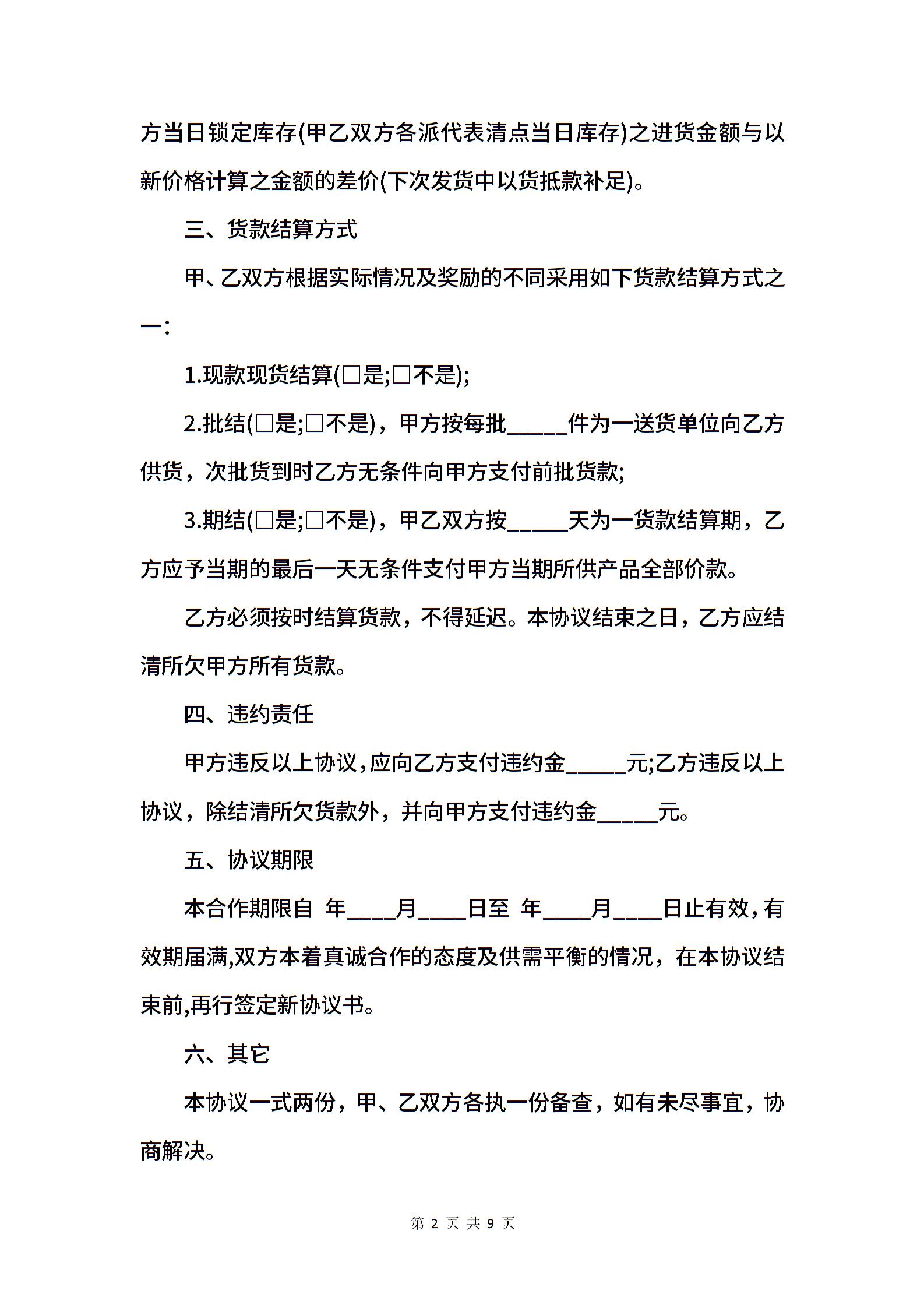 方当日锁定库存(甲乙双方各派代表清点当日库存)之进货金额与以新价格计算之金额的差价(下次发货中以货抵款补足)。

三、货款结算方式

甲、乙双方根据实际情况及奖励的不同采用如下货款结算方式之一:

1.现款现货结算(□是;□不是);

2.批结(□是;□不是)，甲方按每批_____件为一送货单位向乙方供货，次批货到时乙方无条件向甲方支付前批货款;

3.期结(□是;□不是)，甲乙双方按_____天为一货款结算期，乙方应予当期的最后一天无条件支付甲方当期所供产品全部价款。

乙方必须按时结算货款，不得延迟。本协议结束之日，乙方应结清所欠甲方所有货款。

四、违约责任

甲方违反以上协议,应向乙方支付违约金_____元;乙方违反以上协议，除结清所欠货款外，并向甲方支付违约金_____元。

五、协议期限

本合作期限自 年____月____日至 年____月____日止有效,有效期届满,双方本着真诚合作的态度及供需平衡的情况，在本协议结束前,再行签定新协议书。

六、其它

本协议一式两份，甲、乙双方各执一份备查，如有未尽事宜，协商解决。

第 2 页 共 9 页